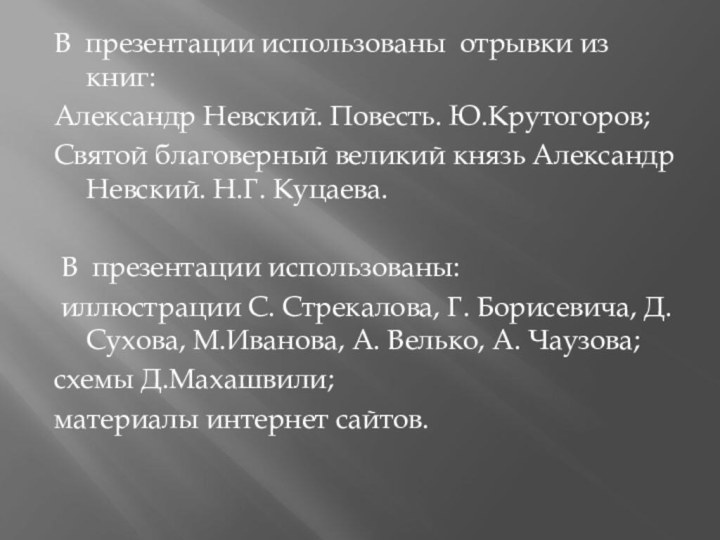 В презентации использованы отрывки из книг:
Александр Невский. Повесть. Ю.Крутогоров;
Святой благоверный великий князь Александр Невский. Н.Г. Куцаева.

В презентации использованы:
иллюстрации С. Стрекалова, Г. Борисевича, Д. Сухова, М.Иванова, А. Велько, А. Чаузова;
схемы Д.Махашвили;
материалы интернет сайтов.